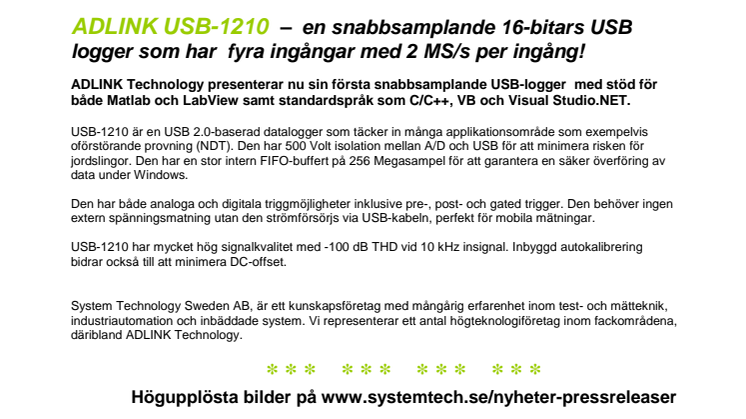 ADLINK USB-1210 – en snabbsamplande 16-bitars USB logger som har fyra ingångar med 2 MS/s per ingång!

ADLINK Technology presenterar nu sin första snabbsamplande USB-logger med stöd för både Matlab och LabView samt standardspråk som C/C++, VB och Visual Studio.NET.

USB-1210 är en USB 2.0-baserad datalogger som täcker in många applikationsområde som exempelvis oförstörande provning (NDT). Den har 500 Volt isolation mellan A/D och USB för att minimera risken för jordslingor. Den har en stor intern FIFO-buffert på 256 Megasampel för att garantera en säker överföring av data under Windows.

Den har både analoga och digitala triggmöjligheter inklusive pre-, post- och gated trigger. Den behöver ingen extern spänningsmatning utan den strömförsörjs via USB-kabeln, perfekt för mobila mätningar.

USB-1210 har mycket hög signalkvalitet med -100 dB THD vid 10 kHz insignal. Inbyggd autokalibrering bidrar också till att minimera DC-offset.

System Technology Sweden AB, är ett kunskapsföretag med mångårig erfarenhet inom test- och mätteknik, industriautomation och inbäddade system. Vi representerar ett antal högteknologiföretag inom fackområdena, däribland ADLINK Technology.

*** *** *** ***

Högupplösta bilder på www.systemtech.se/nyheter-pressreleaser